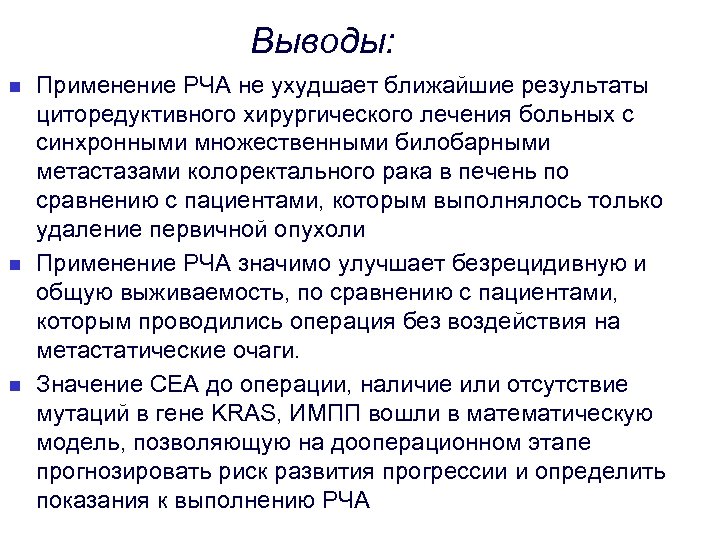 Выводы:

Применение РЧА не ухудшает ближайшие результаты циторедуктивного хирургического лечения больных с синхронными множественными билобарными метастазами колоректального рака в печень по сравнению с пациентами, которым выполнялось только удаление первичной опухоли

Применение РЧА значимо улучшает безрецидивную и общую выживаемость, по сравнению с пациентами, которым проводились операция без воздействия на метастатические очаги.

Значение СЕА до операции, наличие или отсутствие мутаций в гене KRAS, ИМПП вошли в математическую модель, позволяющую на дооперационном этапе прогнозировать риск развития прогрессии и определить показания к выполнению РЧА